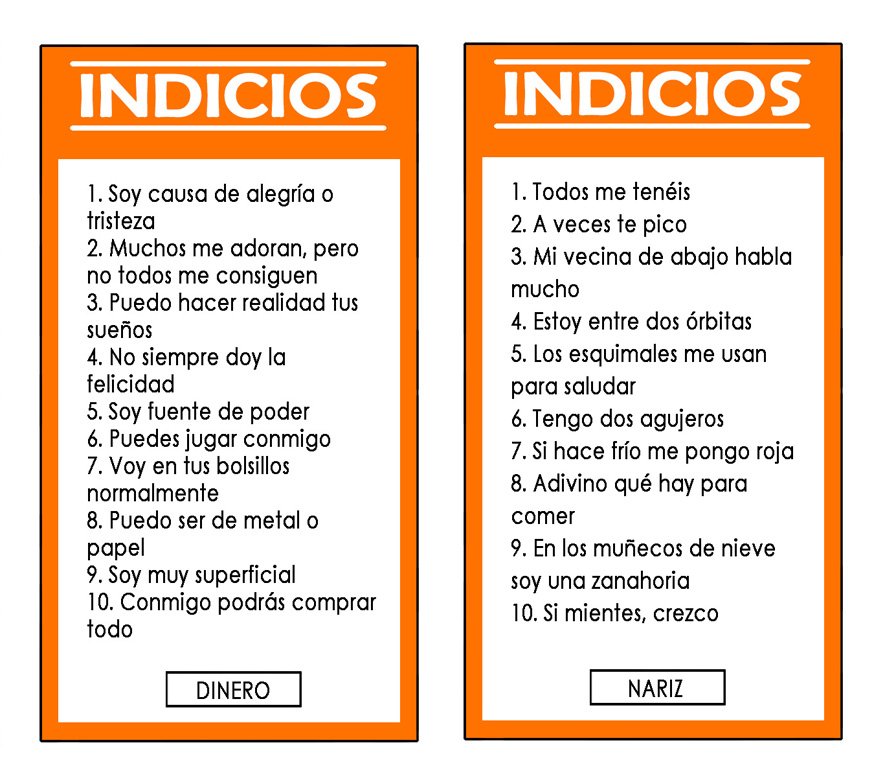 INDICIOS

1. Soy causa de alegría o tristeza
2. Muchos me adoran, pero no todos me consiguen
3. Puedo hacer realidad tus sueños
4. No siempre doy la felicidad
5. Soy fuente de poder
6. Puedes jugar conmigo
7. Voy en tus bolsillos normalmente
8. Puedo ser de metal o papel
9. Soy muy superficial
10. Conmigo podrás comprar todo

DINERO

INDICIOS

1. Todos me tenéis
2. A veces te pico
3. Mi vecina de abajo habla mucho
4. Estoy entre dos órbitas
5. Los esquimales me usan para saludar
6. Tengo dos agujeros
7. Si hace frío me pongo roja
8. Adivino qué hay para comer
9. En los muñecos de nieve soy una zanahoria
10. Si mientes, crezco

NARIZ